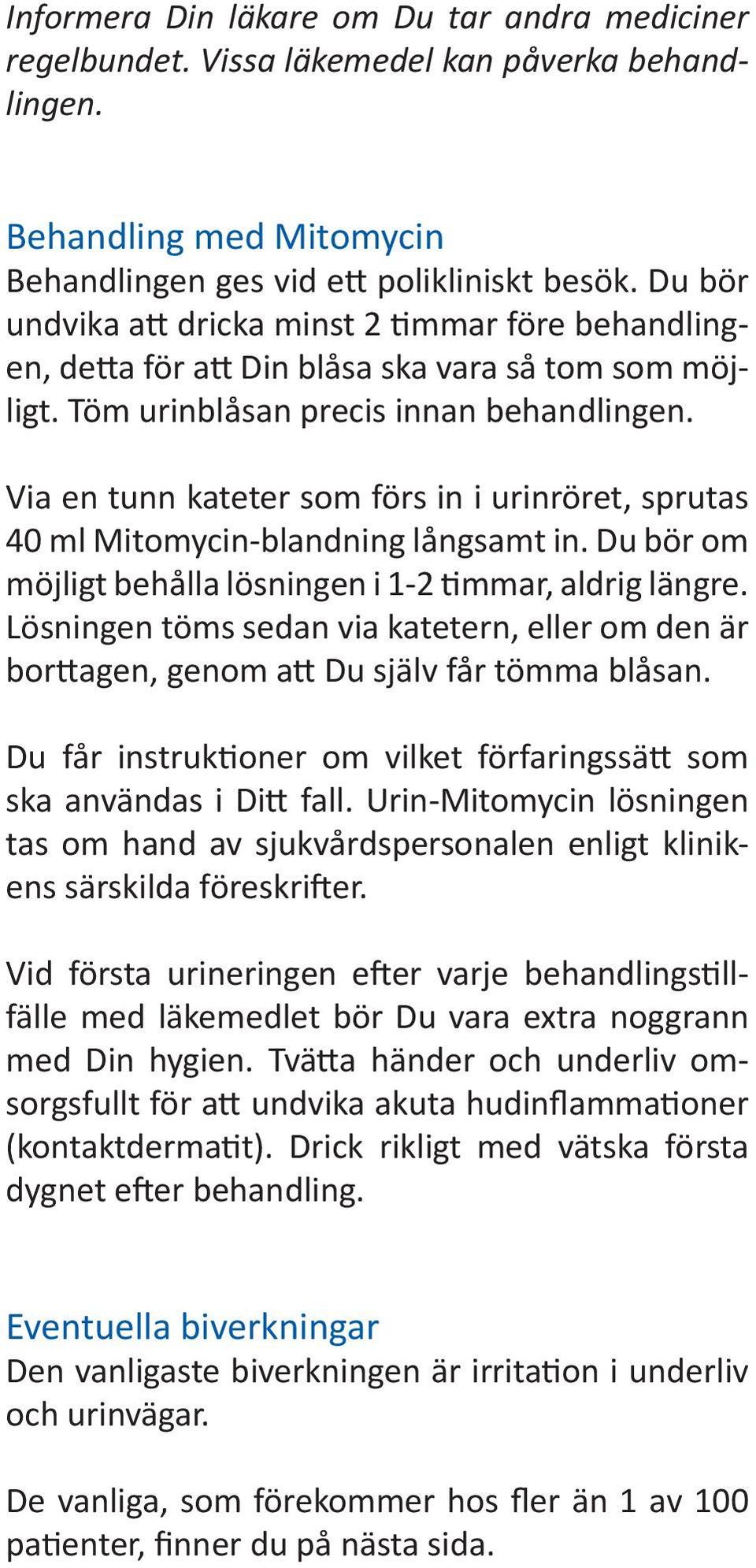 Informera Din läkare om Du tar andra mediciner regelbundet. Vissa läkemedel kan påverka behandlingen.

Behandling med Mitomycin
Behandlingen ges vid ett polikliniskt besök. Du bör undvika att dricka minst 2 timmar före behandlingen, detta för att Din blåsa ska vara så tom som möjligt. Töm urinblåsan precis innan behandlingen.

Via en tunn kateter som förs in i urinröret, sprutas 40 ml Mitomycin-blandning långsamt in. Du bör om möjligt behålla lösningen i 1-2 timmar, aldrig längre. Lösningen töms sedan via katetern, eller om den är borttagen, genom att Du själv får tömma blåsan.

Du får instruktioner om vilket förfaringssätt som ska användas i Ditt fall. Urin-Mitomycin lösningen tas om hand av sjukvårdspersonalen enligt klinikens särskilda föreskrifter.

Vid första urineringen efter varje behandlingstillfälle med läkemedlet bör Du vara extra noggrann med Din hygien. Tvätta händer och underliv omsorgsfullt för att undvika akuta hudinflammationer (kontaktdermatit). Drick rikligt med vätska första dygnet efter behandling.

Eventuella biverkningar
Den vanligaste biverkningen är irritation i underliv och urinvägar.

De vanliga, som förekommer hos fler än 1 av 100 patienter, finner du på nästa sida.